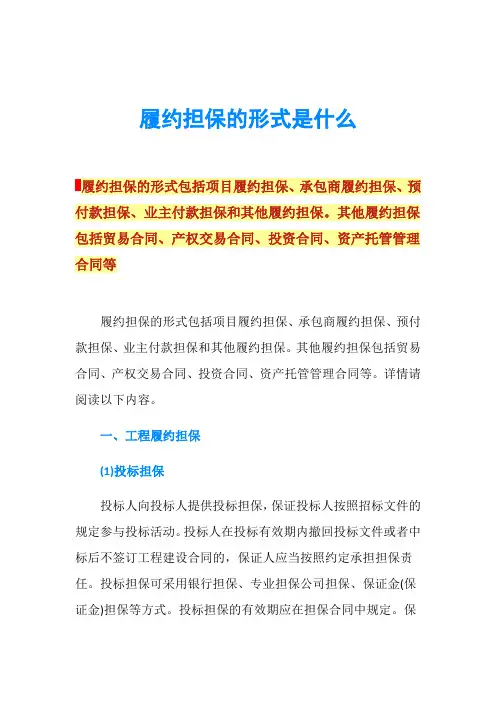 履约担保的形式是什么

履约担保的形式包括项目履约担保、承包商履约担保、预付款担保、业主付款担保和其他履约担保。其他履约担保包括贸易合同、产权交易合同、投资合同、资产托管管理合同等

履约担保的形式包括项目履约担保、承包商履约担保、预付款担保、业主付款担保和其他履约担保。其他履约担保包括贸易合同、产权交易合同、投资合同、资产托管管理合同等。详情请阅读以下内容。

一、工程履约担保

(1)投标担保

投标人向投标人提供投标担保，保证投标人按照招标文件的规定参与投标活动。投标人在投标有效期内撤回投标文件或者中标后不签订工程建设合同的，保证人应当按照约定承担担保责任。投标担保可采用银行担保、专业担保公司担保、保证金(保证金)担保等方式。投标担保的有效期应在担保合同中规定。保